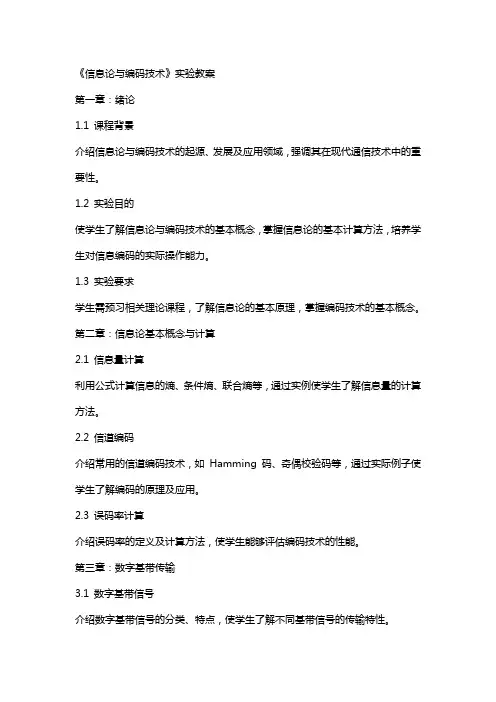 《信息论与编码技术》实验教案

第一章：绪论

1.1 课程背景

介绍信息论与编码技术的起源、发展及应用领域，强调其在现代通信技术中的重要性。

1.2 实验目的

使学生了解信息论与编码技术的基本概念，掌握信息论的基本计算方法，培养学生对信息编码的实际操作能力。

1.3 实验要求

学生需预习相关理论课程，了解信息论的基本原理，掌握编码技术的基本概念。

第二章：信息论基本概念与计算

2.1 信息量计算

利用公式计算信息的熵、条件熵、联合熵等，通过实例使学生了解信息量的计算方法。

2.2 信道编码

介绍常用的信道编码技术，如 Hamming 码、奇偶校验码等，通过实际例子使学生了解编码的原理及应用。

2.3 误码率计算

介绍误码率的定义及计算方法，使学生能够评估编码技术的性能。

第三章：数字基带传输

3.1 数字基带信号

介绍数字基带信号的分类、特点，使学生了解不同基带信号的传输特性。